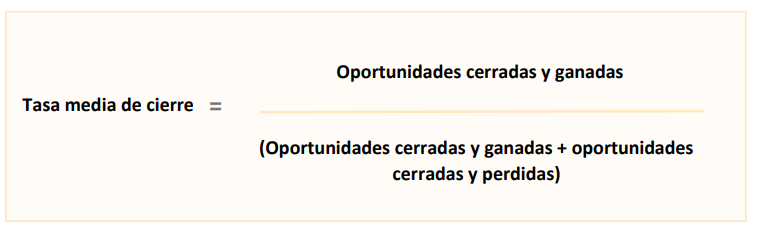 $\text{Tasa media de cierre} = \frac{\text{Oportunidades cerradas y ganadas}}{\text{(Oportunidades cerradas y ganadas + oportunidades cerradas y perdidas)}}$